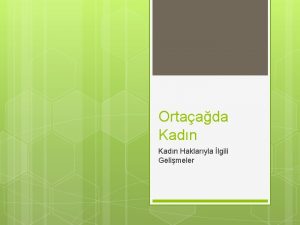 Ortaçağda Kadın

Kadın Haklarıyla İlgili Gelişmeler